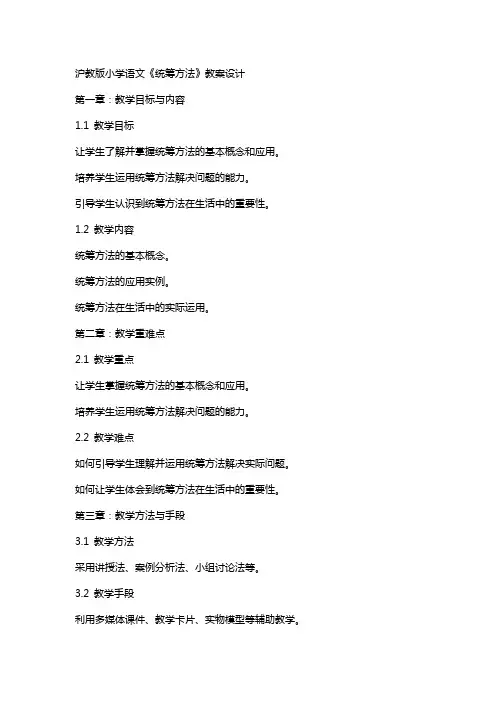 沪教版小学语文《统筹方法》教案设计

第一章：教学目标与内容

1.1 教学目标

让学生了解并掌握统筹方法的基本概念和应用。

培养学生运用统筹方法解决问题的能力。

引导学生认识到统筹方法在生活中的重要性。

1.2 教学内容

统筹方法的基本概念。

统筹方法的应用实例。

统筹方法在生活中的实际运用。

第二章：教学重难点

2.1 教学重点

让学生掌握统筹方法的基本概念和应用。

培养学生运用统筹方法解决问题的能力。

2.2 教学难点

如何引导学生理解并运用统筹方法解决实际问题。

如何让学生体会到统筹方法在生活中的重要性。

第三章：教学方法与手段

3.1 教学方法

采用讲授法、案例分析法、小组讨论法等。

3.2 教学手段

利用多媒体课件、教学卡片、实物模型等辅助教学。